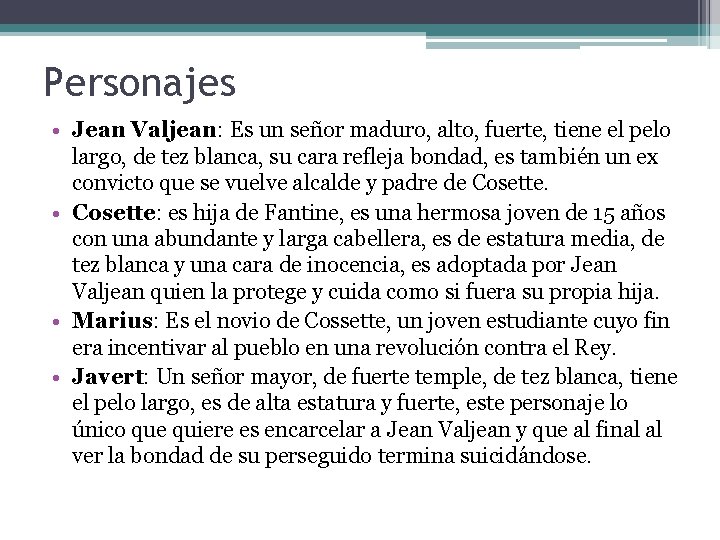 Personajes

• Jean Valjean: Es un señor maduro, alto, fuerte, tiene el pelo largo, de tez blanca, su cara refleja bondad, es también un ex convicto que se vuelve alcalde y padre de Cosette.
• Cosette: es hija de Fantine, es una hermosa joven de 15 años con una abundante y larga cabellera, es de estatura media, de tez blanca y una cara de inocencia, es adoptada por Jean Valjean quien la protege y cuida como si fuera su propia hija.
• Marius: Es el novio de Cossette, un joven estudiante cuyo fin era incentivar al pueblo en una revolución contra el Rey.
• Javert: Un señor mayor, de fuerte temple, de tez blanca, tiene el pelo largo, es de alta estatura y fuerte, este personaje lo único que quiere es encarcelar a Jean Valjean y que al final al ver la bondad de su perseguido termina suicidándose.